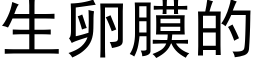 生卵膜的